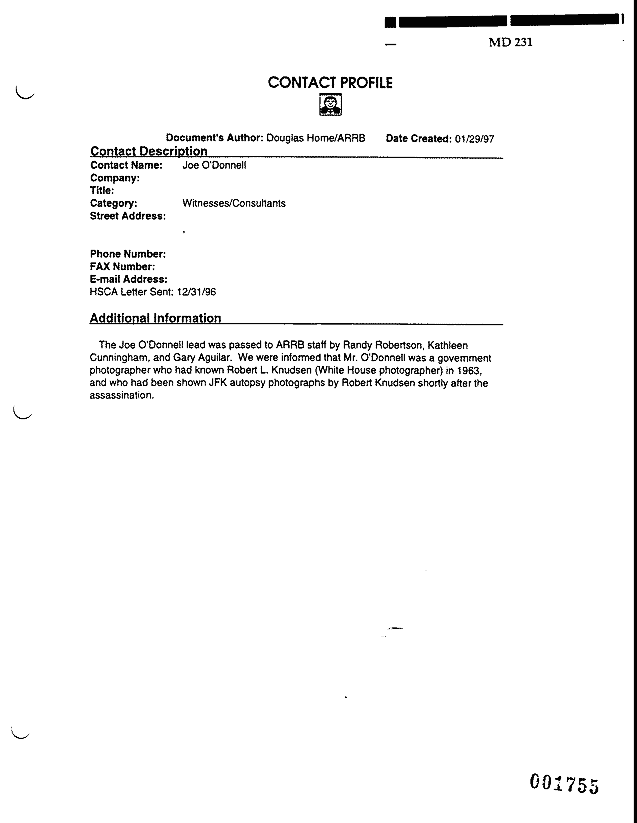 MD 231

CONTACT PROFILE

Document's Author: Douglas Horne/ARRB Date Created: 01/29/97

Contact Description

Contact Name: Joe O'Donnell
Company:
Title:
Category: Witnesses/Consultants
Street Address:

Phone Number:
FAX Number:
E-mail Address:
HSCA Letter Sent: 12/31/96

Additional Information

The Joe O'Donnell lead was passed to ARRB staff by Randy Robertson, Kathleen Cunningham, and Gary Aguilar. We were informed that Mr. O'Donnell was a government photographer who had known Robert L. Knudsen (White House photographer) in 1963, and who had been shown JFK autopsy photographs by Robert Knudsen shortly after the assassination.

001755